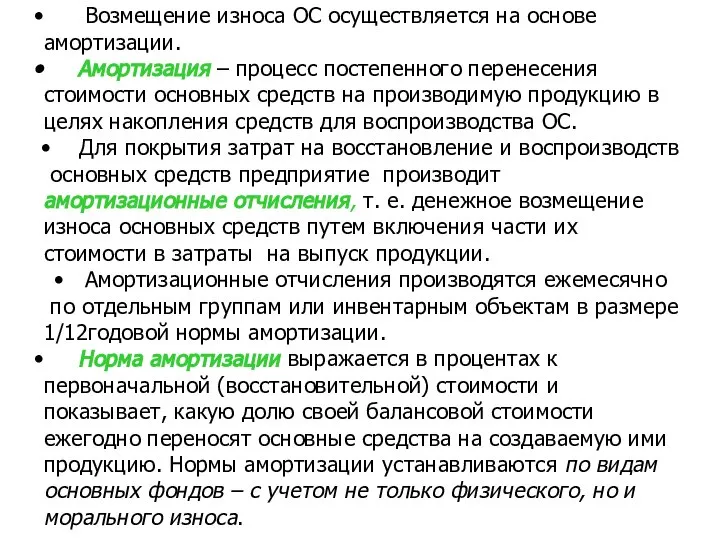 • Возмещение износа ОС осуществляется на основе амортизации.

• Амортизация – процесс постепенного перенесения стоимости основных средств на производимую продукцию в целях накопления средств для воспроизводства ОС.

• Для покрытия затрат на восстановление и воспроизводств основных средств предприятие производит амортизационные отчисления, т. е. денежное возмещение износа основных средств путем включения части их стоимости в затраты на выпуск продукции.

• Амортизационные отчисления производятся ежемесячно по отдельным группам или инвентарным объектам в размере 1/12годовой нормы амортизации.

• Норма амортизации выражается в процентах к первоначальной (восстановительной) стоимости и показывает, какую долю своей балансовой стоимости ежегодно переносят основные средства на создаваемую ими продукцию. Нормы амортизации устанавливаются по видам основных фондов – с учетом не только физического, но и морального износа.